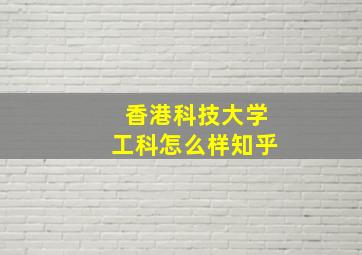 香港科技大学
工科怎么样知乎